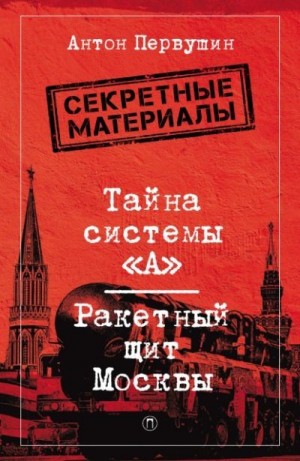 Антон Первушин

СЕКРЕТНЫЕ МАТЕРИАЛЫ

Тайна системы «А»

Ракетный щит Москвы

П